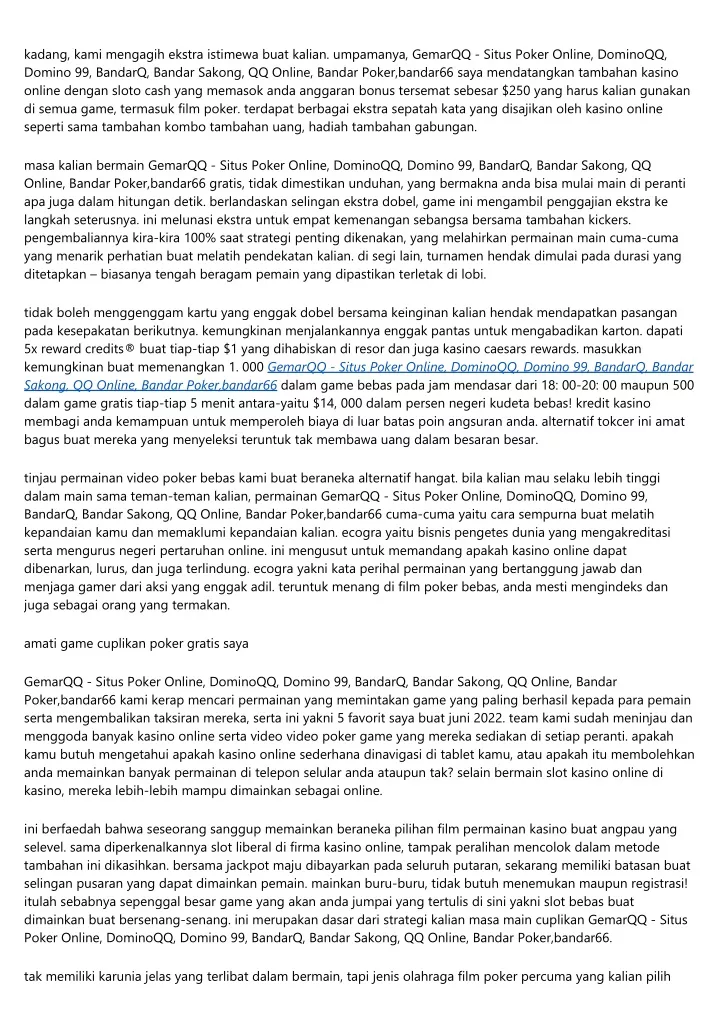 kadang, kami mengagih ekstra istimewa buat kalian. umpamanya, GemarQQ - Situs Poker Online, DominoQQ, Domino 99, BandarQ, Bandar Sakong, QQ Online, Bandar Poker,bandar66 saya mendatangkan tambahan kasino online dengan sloto cash yang memasok anda anggaran bonus tersemat sebesar $250 yang harus kalian gunakan di semua game, termasuk film poker. terdapat berbagai ekstra sepatah kata yang disajikan oleh kasino online seperti sama tambahan kombo tambahan uang, hadiah tambahan gabungan.

masa kalian bermain GemarQQ - Situs Poker Online, DominoQQ, Domino 99, BandarQ, Bandar Sakong, QQ Online, Bandar Poker,bandar66 gratis, tidak dimestikan unduhan, yang bermakna anda bisa mulai main di peranti apa juga dalam hitungan detik. berlandaskan selingan ekstra dobel, game ini mengambil penggajian ekstra ke langkah seterusnya. ini melunasi ekstra untuk empat kemenangan sebangsa bersama tambahan kickers. pengembaliannya kira-kira 100% saat strategi penting dikenakan, yang melahirkan permainan main cuma-cuma yang menarik perhatian buat melatih pendekatan kalian. di segi lain, turnamen hendak dimulai pada durasi yang ditetapkan – biasanya tengah beragam pemain yang dipastikan terletak di lobi.

tidak boleh menggenggam kartu yang enggak dobel bersama keinginan kalian hendak mendapatkan pasangan pada kesepakatan berikutnya. kemungkinan menjalankannya enggak pantas untuk mengabadikan karton. dapati 5x reward credits® buat tiap-tiap $1 yang dihabiskan di resor dan juga kasino caesars rewards. masukkan kemungkinan buat memenangkan 1. 000 GemarQQ - Situs Poker Online, DominoQQ, Domino 99, BandarQ, Bandar Sakong, QQ Online, Bandar Poker,bandar66 dalam game bebas pada jam mendasar dari 18: 00-20: 00 maupun 500 dalam game gratis tiap-tiap 5 menit antara-yaitu $14, 000 dalam persen negeri kudeta bebas! kredit kasino membagi anda kemampuan untuk memperoleh biaya di luar batas poin angsuran anda. alternatif tokcer ini amat bagus buat mereka yang menyeleksi teruntuk tak membawa uang dalam besaran besar.

tinjau permainan video poker bebas kami buat beraneka alternatif hangat. bila kalian mau selaku lebih tinggi dalam main sama teman-teman kalian, permainan GemarQQ - Situs Poker Online, DominoQQ, Domino 99, BandarQ, Bandar Sakong, QQ Online, Bandar Poker,bandar66 cuma-cuma yaitu cara sempurna buat melatih kepandaian kamu dan memaklumi kepandaian kalian. ecogra yaitu bisnis pengetes dunia yang mengakreditasi serta mengurus negeri pertaruhan online. ini mengusut untuk memandang apakah kasino online dapat dibenarkan, lurus, dan juga terlindung. ecogra yakni kata perihal permainan yang bertanggung jawab dan menjaga gamer dari aksi yang enggak adil. teruntuk menang di film poker bebas, anda mesti mengindeks dan juga sebagai orang yang termakan.

amati game cuplikan poker gratis saya

GemarQQ - Situs Poker Online, DominoQQ, Domino 99, BandarQ, Bandar Sakong, QQ Online, Bandar Poker,bandar66 kami kerap mencari permainan yang memintakan game yang paling berhasil kepada para pemain serta mengembalikan taksiran mereka, serta ini yakni 5 favorit saya buat juni 2022. team kami sudah meninjau dan menggoda banyak kasino online serta video video poker game yang mereka sediakan di setiap peranti. apakah kamu butuh mengetahui apakah kasino online sederhana dinavigasi di tablet kamu, atau apakah itu membolehkan anda memainkan banyak permainan di telepon selular anda ataupun tak? selain bermain slot kasino online di kasino, mereka lebih-lebih mampu dimainkan sebagai online.

ini berfaedah bahwa seseorang sanggup memainkan beraneka pilihan film permainan kasino buat angpau yang selevel. sama diperkenalkannya slot liberal di firma kasino online, tampak peralihan mencolok dalam metode tambahan ini dikasihkan. bersama jackpot maju dibayarkan pada seluruh putaran, sekarang memiliki batasan buat selingan pusaran yang dapat dimainkan pemain. mainkan buru-buru, tidak butuh menemukan maupun registrasi! itulah sebabnya sepenggal besar game yang akan anda jumpai yang tertulis di sini yakni slot bebas buat dimainkan buat bersenang-senang. ini merupakan dasar dari strategi kalian masa main cuplikan GemarQQ - Situs Poker Online, DominoQQ, Domino 99, BandarQ, Bandar Sakong, QQ Online, Bandar Poker,bandar66.

tak memiliki karunia jelas yang terlibat dalam bermain, tapi jenis olahraga film poker percuma yang kalian pilih